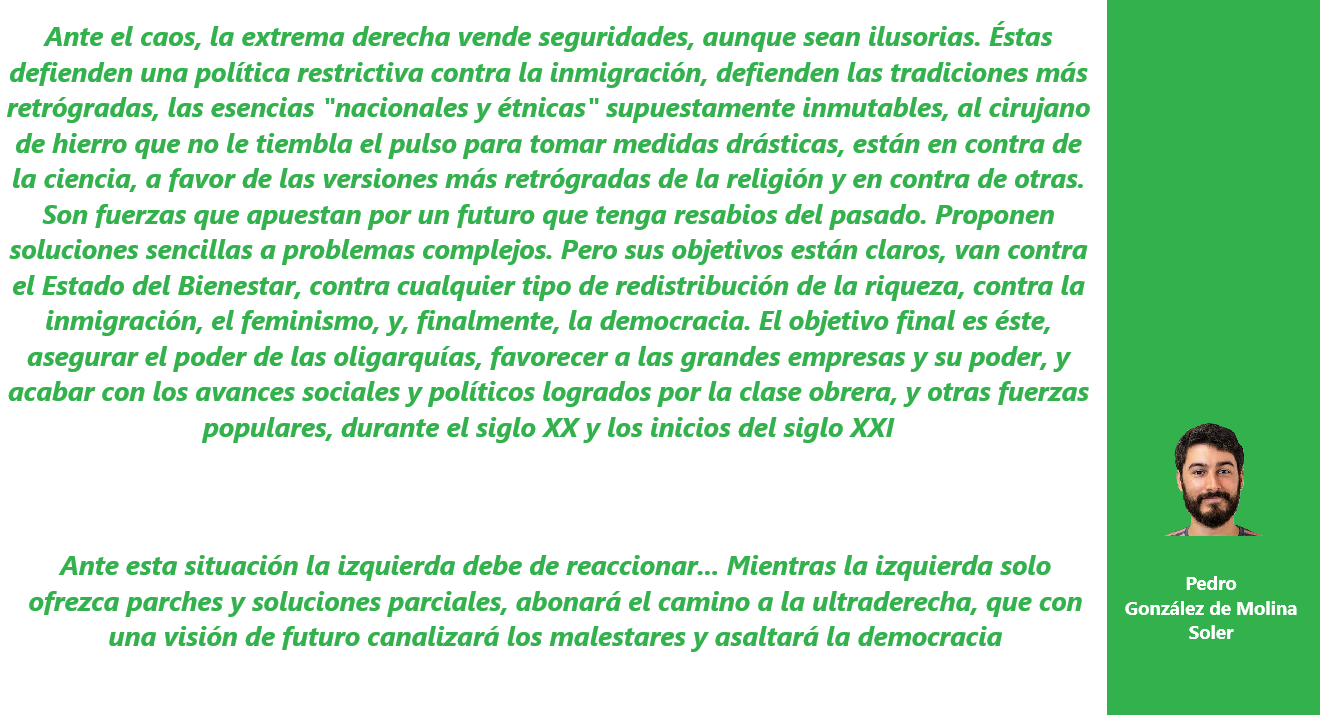 Ante el caos, la extrema derecha vende seguridades, aunque sean ilusorias. Éstas defienden una política restrictiva contra la inmigración, defienden las tradiciones más retrógradas, las esencias "nacionales y étnicas" supuestamente inmutables, al cirujano de hierro que no le tiembla el pulso para tomar medidas drásticas, están en contra de la ciencia, a favor de las versiones más retrógradas de la religión y en contra de otras. Son fuerzas que apuestan por un futuro que tenga resabios del pasado. Proponen soluciones sencillas a problemas complejos. Pero sus objetivos están claros, van contra el Estado del Bienestar, contra cualquier tipo de redistribución de la riqueza, contra la inmigración, el feminismo, y, finalmente, la democracia. El objetivo final es éste, asegurar el poder de las oligarquías, favorecer a las grandes empresas y su poder, y acabar con los avances sociales y políticos logrados por la clase obrera, y otras fuerzas populares, durante el siglo XX y los inicios del siglo XXI

Ante esta situación la izquierda debe de reaccionar... Mientras la izquierda solo ofrezca parches y soluciones parciales, abonará el camino a la ultraderecha, que con una visión de futuro canalizará los malestares y asaltará la democracia

Pedro
González de Molina
Soler